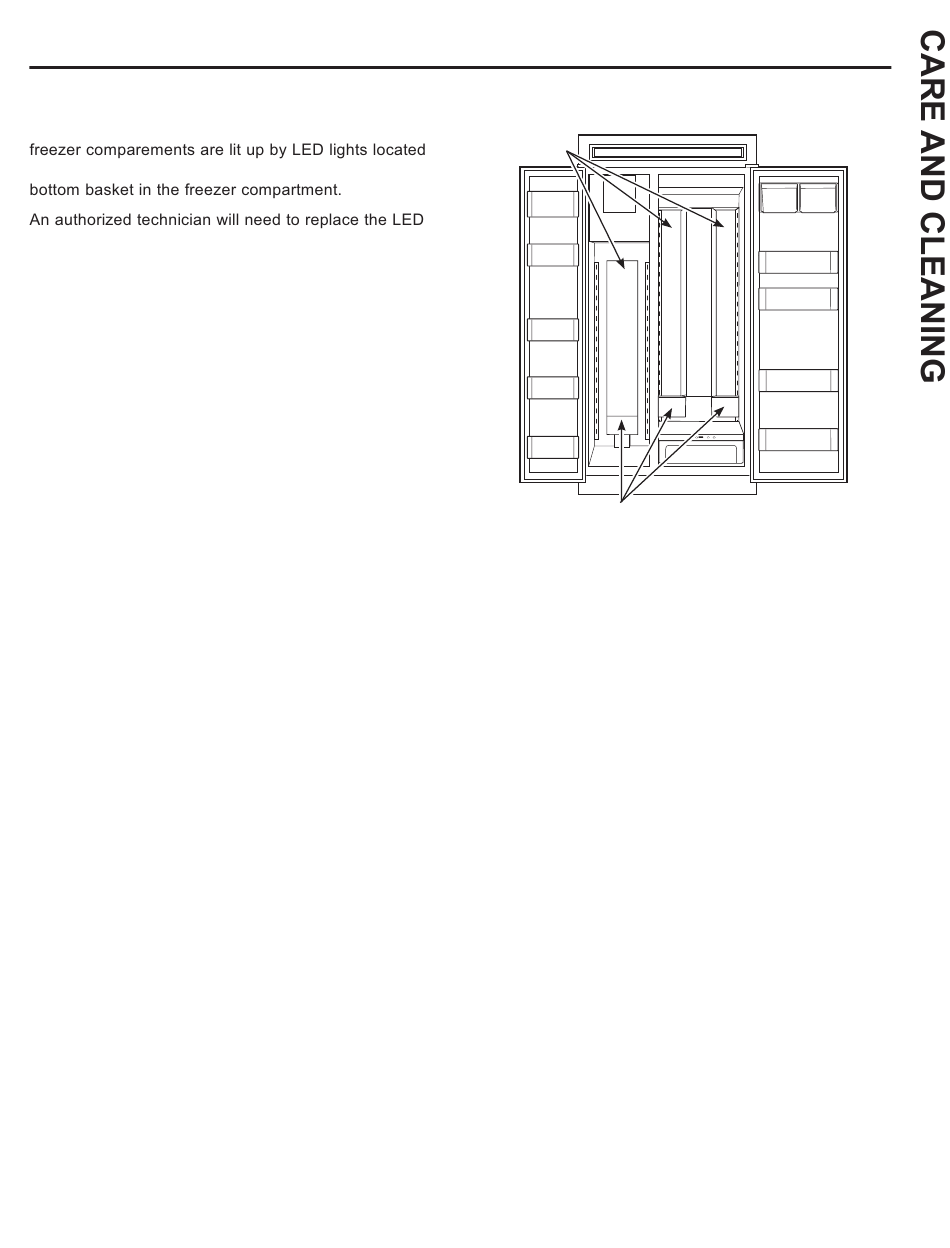 freezer comparements are lit up by LED lights located

bottom basket in the freezer compartment.

An authorized technician will need to replace the LED

CARE AND CLEANING